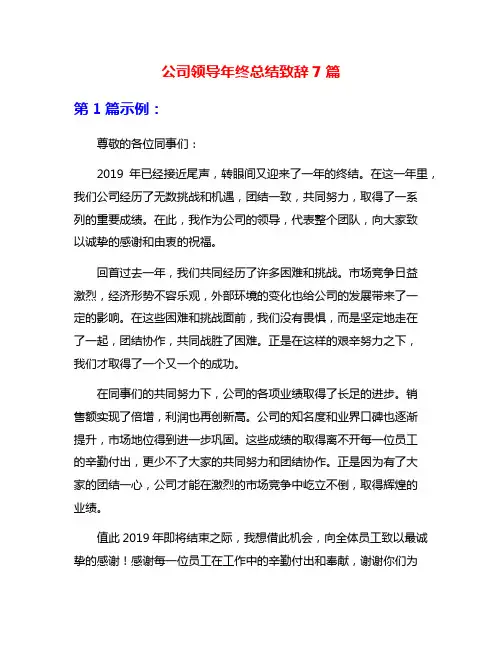 公司领导年终总结致辞 7 篇

第 1 篇示例：

尊敬的各位同事们：

2019 年已经接近尾声，转眼间又迎来了一年的终结。在这一年里，我们公司经历了无数挑战和机遇，团结一致，共同努力，取得了一系列的重要成绩。在此，我作为公司的领导，代表整个团队，向大家致以诚挚的感谢和由衷的祝福。

回首过去一年，我们共同经历了许多困难和挑战。市场竞争日益激烈，经济形势不容乐观，外部环境的变化也给公司的发展带来了一定的影响。在这些困难和挑战面前，我们没有畏惧，而是坚定地走在了一起，团结协作，共同战胜了困难。正是在这样的艰辛努力之下，我们才取得了一个又一个的成功。

在同事们的共同努力下，公司的各项业绩取得了长足的进步。销售额实现了倍增，利润也再创新高。公司的知名度和业界口碑也逐渐提升，市场地位得到进一步巩固。这些成绩的取得离不开每一位员工的辛勤付出，更少不了大家的共同努力和团结协作。正是因为有了大家的团结一心，公司才能在激烈的市场竞争中屹立不倒，取得辉煌的业绩。

值此 2019 年即将结束之际，我想借此机会，向全体员工致以最诚挚的感谢！感谢每一位员工在工作中的辛勤付出和奉献，谢谢你们为